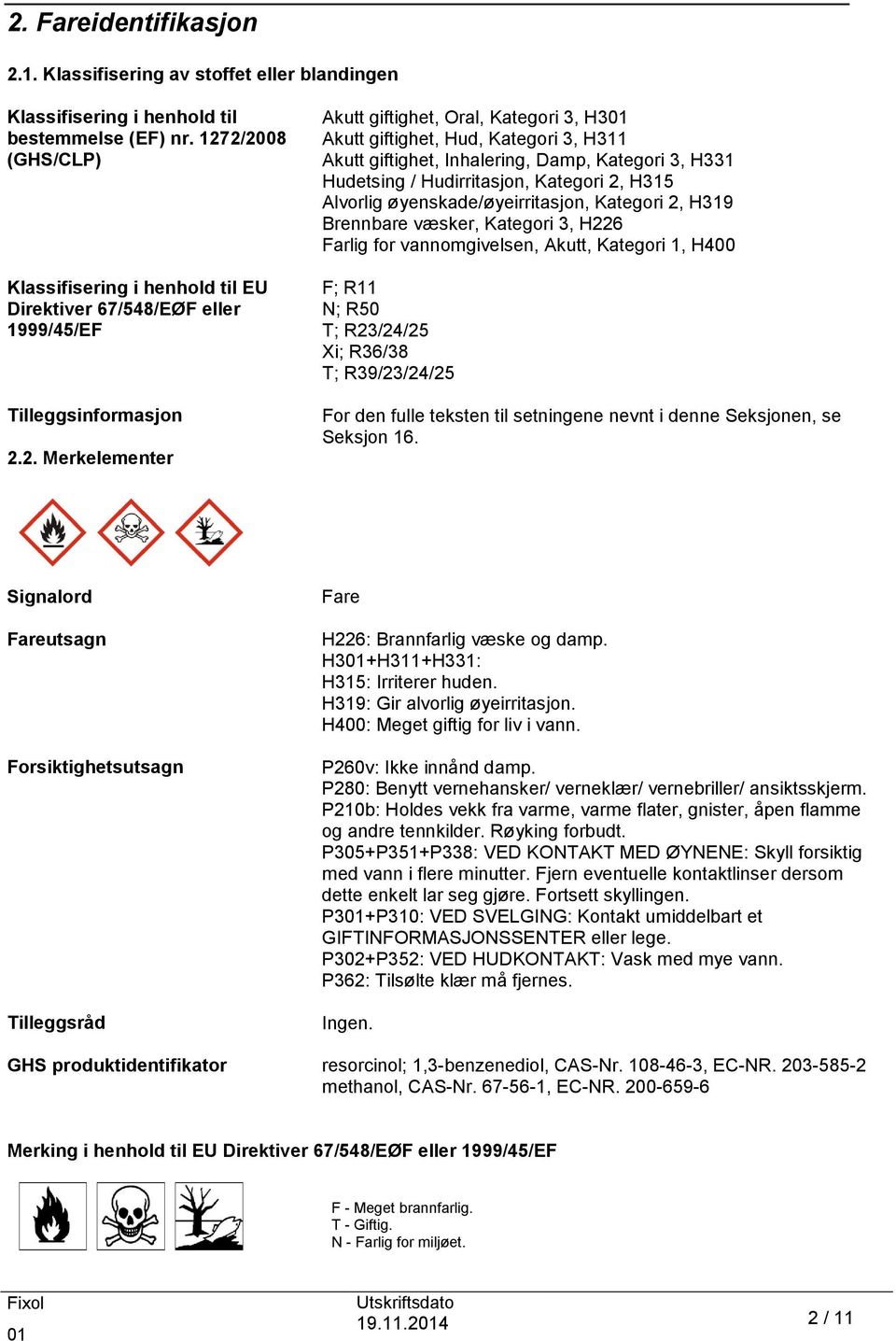 2. Fareidentifikasjon

2.1. Klassifisering av stoffet eller blandingen

Klassifisering i henhold til bestemmelse (EF) nr. 1272/2008 (GHS/CLP)

Akutt giftighet, Oral, Kategori 3, H301
Akutt giftighet, Hud, Kategori 3, H311
Akutt giftighet, Inhalering, Damp, Kategori 3, H331
Hudetsing / Hudirritasjon, Kategori 2, H315
Alvorlig øyenskade/øyeirritasjon, Kategori 2, H319
Brennbare væsker, Kategori 3, H226
Farlig for vannomgivelsen, Akutt, Kategori 1, H400

Klassifisering i henhold til EU Direktiver 67/548/EØF eller 1999/45/EF

F; R11
N; R50
T; R23/24/25
Xi; R36/38
T; R39/23/24/25

Tilleggsinformasjon

For den fulle teksten til setningene nevnt i denne Seksjonen, se Seksjon 16.

2.2. Merkelementer

Signalord

Fare

Fareutsagn

H226: Brannfarlig væske og damp.
H301+H311+H331:
H315: Irriterer huden.
H319: Gir alvorlig øyeirritasjon.
H400: Meget giftig for liv i vann.

Forsiktighetsutsagn

P260v: Ikke innånd damp.
P280: Benytt vernehansker/ verneklær/ vernebriller/ ansiktsskjerm.
P210b: Holdes vekk fra varme, varme flater, gnister, åpen flamme og andre tennkilder. Røyking forbudt.
P305+P351+P338: VED KONTAKT MED ØYNENE: Skyll forsiktig med vann i flere minutter. Fjern eventuelle kontaktlinser dersom dette enkelt lar seg gjøre. Fortsett skyllingen.
P301+P310: VED SVELGING: Kontakt umiddelbart et GIFTINFORMASJONSSENTER eller lege.
P302+P352: VED HUDKONTAKT: Vask med mye vann.
P362: Tilsølte klær må fjernes.

Tilleggsråd

Ingen.

GHS produktidentifikator

resorcinol; 1,3-benzenediol, CAS-Nr. 108-46-3, EC-NR. 203-585-2
methanol, CAS-Nr. 67-56-1, EC-NR. 200-659-6

Merking i henhold til EU Direktiver 67/548/EØF eller 1999/45/EF

F - Meget brannfarlig.
T - Giftig.
N - Farlig for miljøet.

Fixol
01

Utskriftsdato
19.11.2014

2 / 11